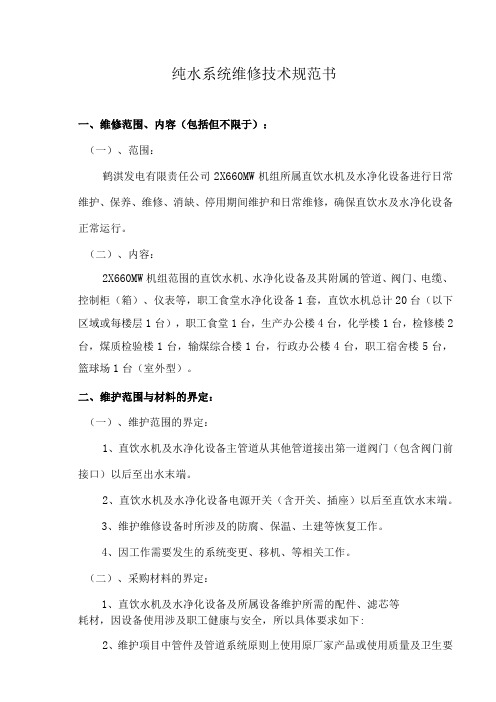 纯水系统维修技术规范书

一、维修范围、内容（包括但不限于）：

（一）、范围：

鹤淇发电有限责任公司 2X660MW 机组所属直饮水机及水净化设备进行日常维护、保养、维修、消缺、停用期间维护和日常维修，确保直饮水及水净化设备正常运行。

（二）、内容：

2X660MW 机组范围的直饮水机、水净化设备及其附属的管道、阀门、电缆、控制柜（箱）、仪表等，职工食堂水净化设备 1 套，直饮水机总计 20 台（以下区域或每楼层 1 台），职工食堂 1 台，生产办公楼 4 台，化学楼 1 台，检修楼 2 台，煤质检验楼 1 台，输煤综合楼 1 台，行政办公楼 4 台，职工宿舍楼 5 台，篮球场 1 台（室外型）。

二、维护范围与材料的界定：

（一）、维护范围的界定：

1、直饮水机及水净化设备主管道从其他管道接出第一道阀门（包含阀门前接口）以后至出水末端。

2、直饮水机及水净化设备电源开关（含开关、插座）以后至直饮水末端。

3、维护维修设备时所涉及的防腐、保温、土建等恢复工作。

4、因工作需要发生的系统变更、移机、等相关工作。

（二）、采购材料的界定：

1、直饮水机及水净化设备及所属设备维护所需的配件、滤芯等耗材，因设备使用涉及职工健康与安全，所以具体要求如下：

2、维护项目中管件及管道系统原则上使用原厂家产品或使用质量及卫生要